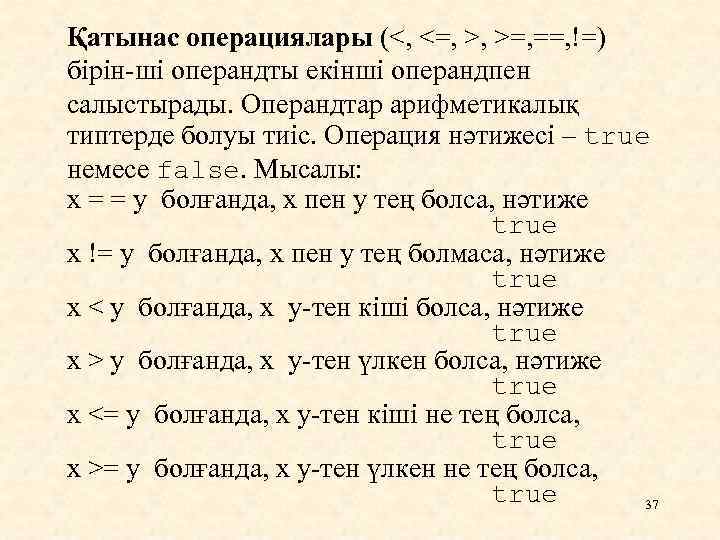 **Қатынас операциялары** (<, <=, >, >=,==,!=) бірін-ші операндты екінші операндпен салыстырады. Операндтар арифметикалық типтерде болуы тиіс. Операция нәтижесі – true немесе false. Мысалы:
x = = y болғанда, x пен y тең болса, нәтиже true
x != y болғанда, x пен y тең болмаса, нәтиже true
x < y болғанда, x y-тен кіші болса, нәтиже true
x > y болғанда, x y-тен үлкен болса, нәтиже true
x <= y болғанда, x y-тен кіші не тең болса, true
x >= y болғанда, x y-тен үлкен не тең болса, true

37